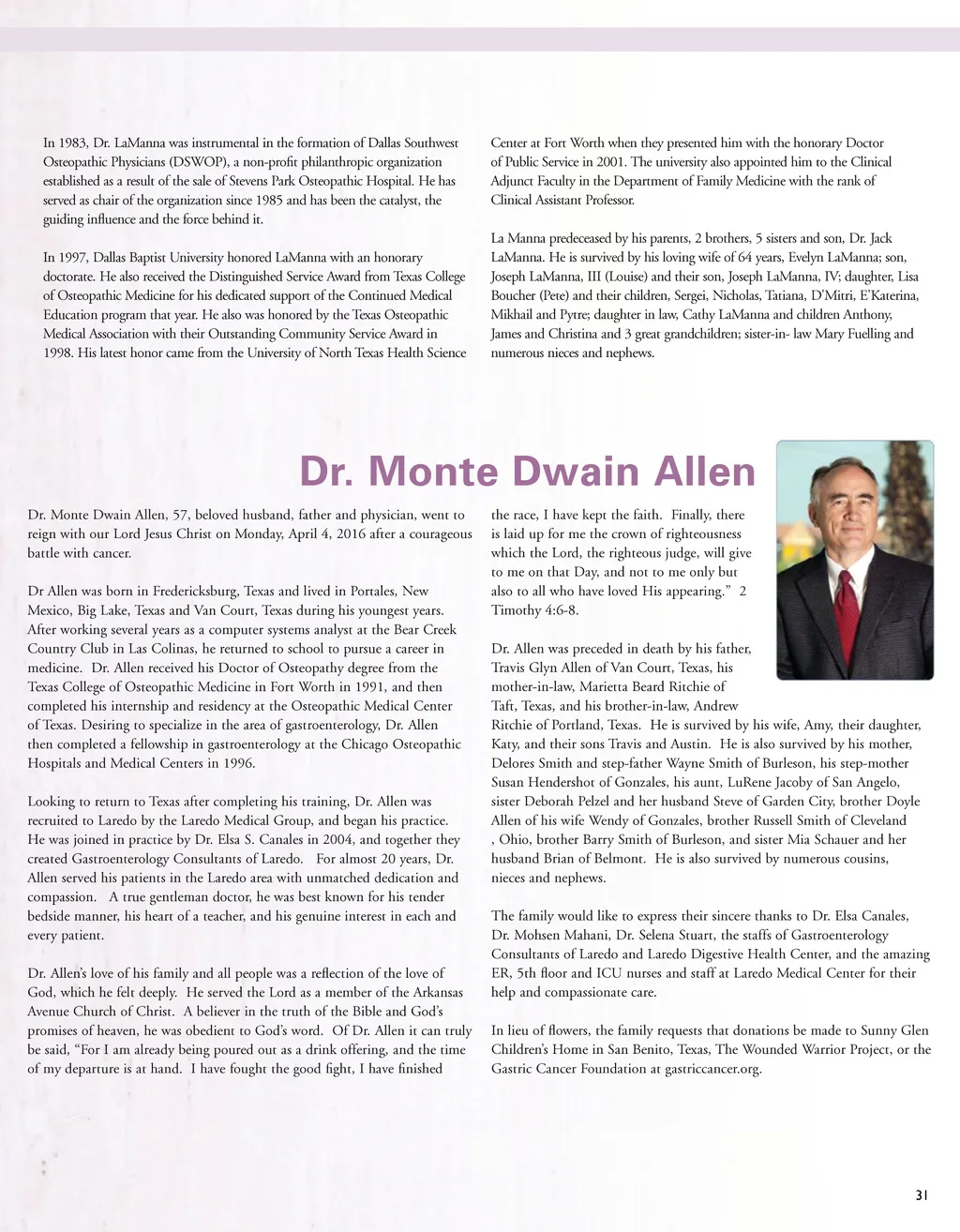 In 1983, Dr. LaManna was instrumental in the formation of Dallas Southwest Osteopathic Physicians (DSWOP), a non-profit philanthropic organization established as a result of the sale of Stevens Park Osteopathic Hospital. He has served as chair of the organization since 1985 and has been the catalyst, the guiding influence and the force behind it.

In 1997, Dallas Baptist University honored LaManna with an honorary doctorate. He also received the Distinguished Service Award from Texas College of Osteopathic Medicine for his dedicated support of the Continued Medical Education program that year. He also was honored by the Texas Osteopathic Medical Association with their Outstanding Community Service Award in 1998. His latest honor came from the University of North Texas Health Science Center at Fort Worth when they presented him with the honorary Doctor of Public Service in 2001. The university also appointed him to the Clinical Adjunct Faculty in the Department of Family Medicine with the rank of Clinical Assistant Professor.

La Manna predeceased by his parents, 2 brothers, 5 sisters and son, Dr. Jack LaManna. He is survived by his loving wife of 64 years, Evelyn LaManna; son, Joseph LaManna, III (Louise) and their son, Joseph LaManna, IV; daughter, Lisa Boucher (Pete) and their children, Sergei, Nicholas, Tatiana, D'Mitri, E'Katerina, Mikhail and Pytre; daughter in law, Cathy LaManna and children Anthony, James and Christina and 3 great grandchildren; sister-in- law Mary Fuelling and numerous nieces and nephews.

Dr. Monte Dwain Allen

Dr. Monte Dwain Allen, 57, beloved husband, father and physician, went to reign with our Lord Jesus Christ on Monday, April 4, 2016 after a courageous battle with cancer.

Dr Allen was born in Fredericksburg, Texas and lived in Portales, New Mexico, Big Lake, Texas and Van Court, Texas during his youngest years. After working several years as a computer systems analyst at the Bear Creek Country Club in Las Colinas, he returned to school to pursue a career in medicine. Dr. Allen received his Doctor of Osteopathy degree from the Texas College of Osteopathic Medicine in Fort Worth in 1991, and then completed his internship and residency at the Osteopathic Medical Center of Texas. Desiring to specialize in the area of gastroenterology, Dr. Allen then completed a fellowship in gastroenterology at the Chicago Osteopathic Hospitals and Medical Centers in 1996.

Looking to return to Texas after completing his training, Dr. Allen was recruited to Laredo by the Laredo Medical Group, and began his practice. He was joined in practice by Dr. Elsa S. Canales in 2004, and together they created Gastroenterology Consultants of Laredo. For almost 20 years, Dr. Allen served his patients in the Laredo area with unmatched dedication and compassion. A true gentleman doctor, he was best known for his tender bedside manner, his heart of a teacher, and his genuine interest in each and every patient.

Dr. Allen's love of his family and all people was a reflection of the love of God, which he felt deeply. He served the Lord as a member of the Arkansas Avenue Church of Christ. A believer in the truth of the Bible and God's promises of heaven, he was obedient to God's word. Of Dr. Allen it can truly be said, "For I am already being poured out as a drink offering, and the time of my departure is at hand. I have fought the good fight, I have finished the race, I have kept the faith. Finally, there is laid up for me the crown of righteousness which the Lord, the righteous judge, will give to me on that Day, and not to me only but also to all who have loved His appearing." 2 Timothy 4:6-8.

Dr. Allen was preceded in death by his father, Travis Glyn Allen of Van Court, Texas, his mother-in-law, Marietta Beard Ritchie of Taft, Texas, and his brother-in-law, Andrew Ritchie of Portland, Texas. He is survived by his wife, Amy, their daughter, Katy, and their sons Travis and Austin. He is also survived by his mother, Delores Smith and step-father Wayne Smith of Burleson, his step-mother Susan Hendershot of Gonzales, his aunt, LuRene Jacoby of San Angelo, sister Deborah Pelzel and her husband Steve of Garden City, brother Doyle Allen of his wife Wendy of Gonzales, brother Russell Smith of Cleveland , Ohio, brother Barry Smith of Burleson, and sister Mia Schauer and her husband Brian of Belmont. He is also survived by numerous cousins, nieces and nephews.

The family would like to express their sincere thanks to Dr. Elsa Canales, Dr. Mohsen Mahani, Dr. Selena Stuart, the staffs of Gastroenterology Consultants of Laredo and Laredo Digestive Health Center, and the amazing ER, 5th floor and ICU nurses and staff at Laredo Medical Center for their help and compassionate care.

In lieu of flowers, the family requests that donations be made to Sunny Glen Children's Home in San Benito, Texas, The Wounded Warrior Project, or the Gastric Cancer Foundation at gastriccancer.org.

31